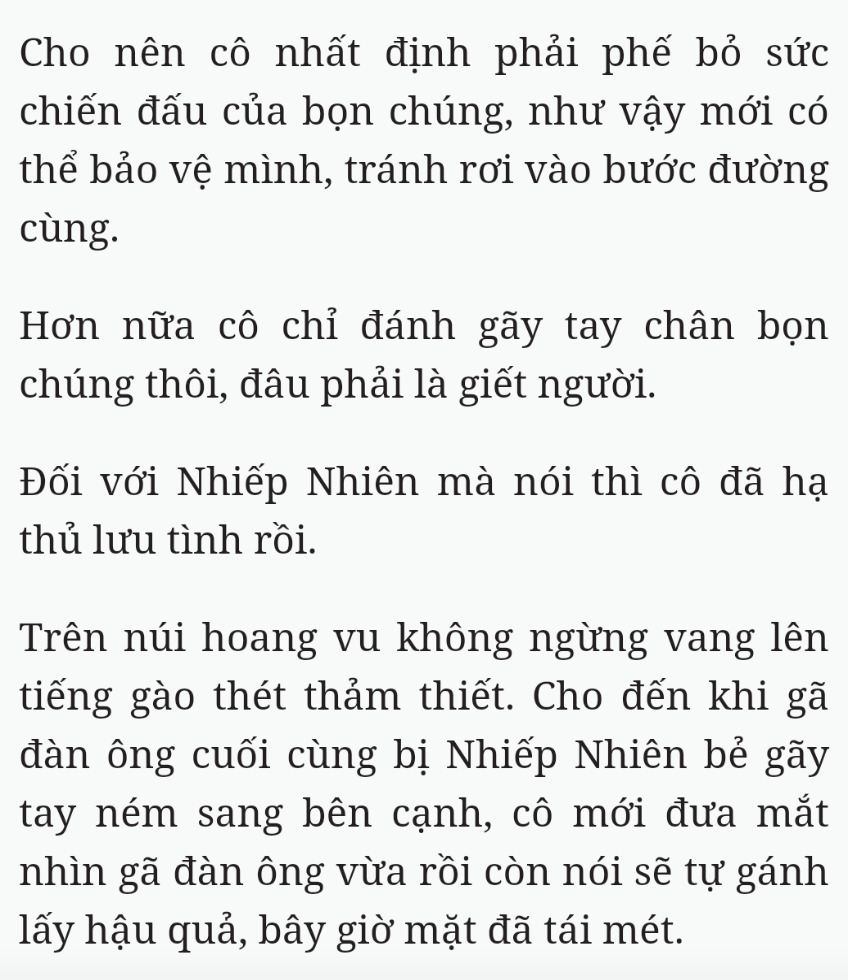 Cho nên cô nhất định phải phế bỏ sức chiến đấu của bọn chúng, như vậy mới có thể bảo vệ mình, tránh rơi vào bước đường cùng.

Hơn nữa cô chỉ đánh gãy tay chân bọn chúng thôi, đâu phải là giết người.

Đối với Nhiếp Nhiên mà nói thì cô đã hạ thủ lưu tình rồi.

Trên núi hoang vu không ngừng vang lên tiếng gào thét thảm thiết. Cho đến khi gã đàn ông cuối cùng bị Nhiếp Nhiên bẻ gãy tay ném sang bên cạnh, cô mới đưa mắt nhìn gã đàn ông vừa rồi còn nói sẽ tự gánh lấy hậu quả, bây giờ mặt đã tái mét.